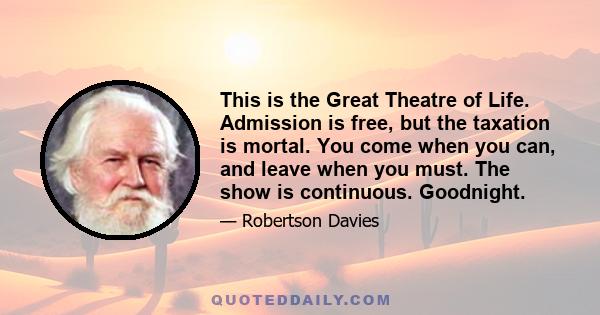 This is the Great Theatre of Life. Admission is free, but the taxation is mortal. You come when you can, and leave when you must. The show is continuous. Goodnight.

— Robertson Davies

QUOTEDDAILY.COM